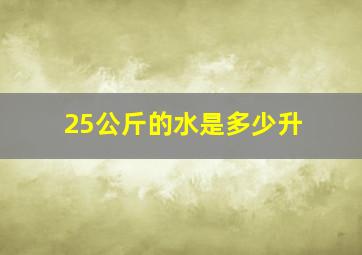 25公斤的水是多少升